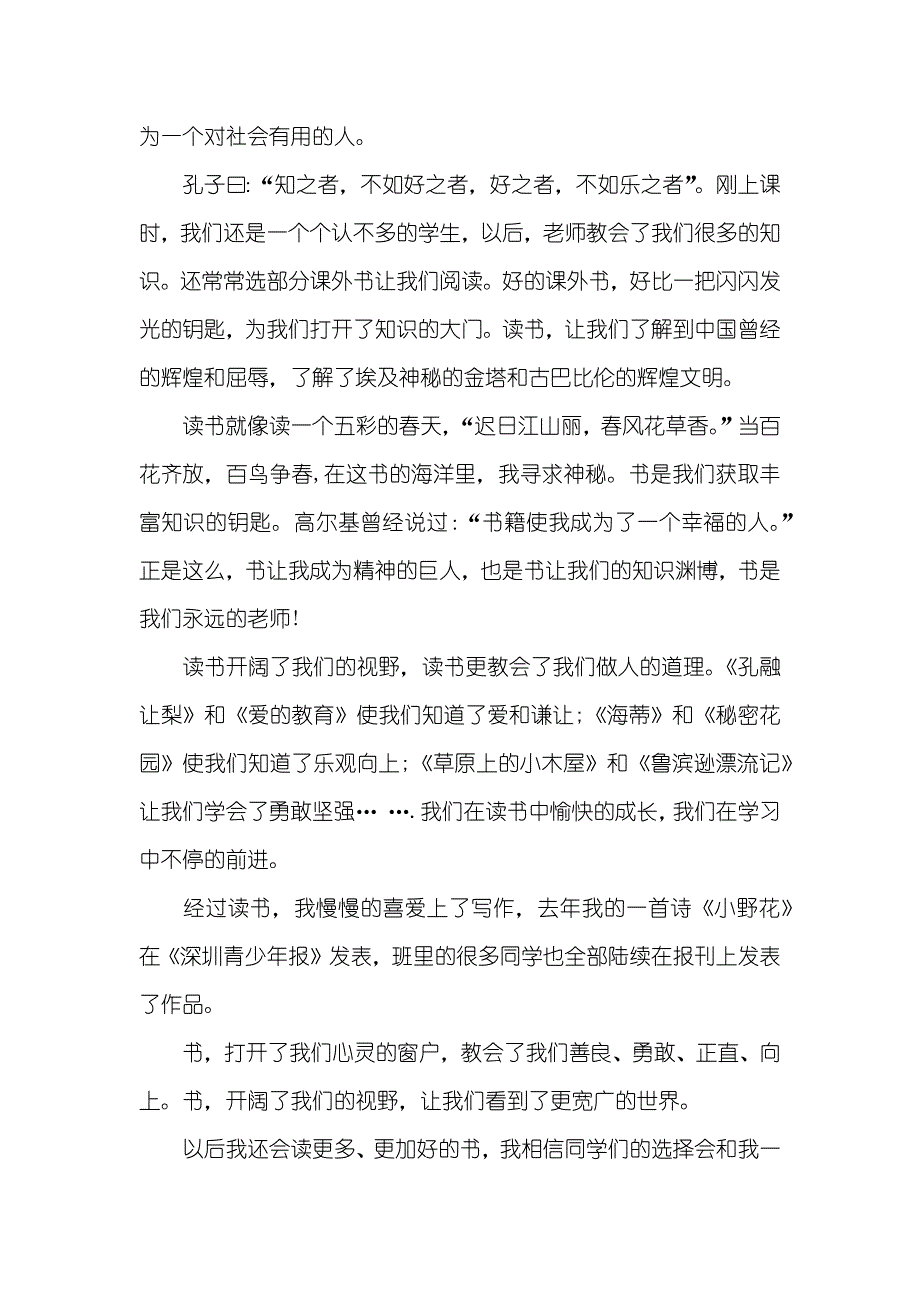 为一个对社会有用的人。

孔子曰:“知之者，不如好之者，好之者，不如乐之者”。刚上课时，我们还是一个个认不多的学生，以后，老师教会了我们很多的知识。还常常选部分课外书让我们阅读。好的课外书，好比一把闪闪发光的钥匙，为我们打开了知识的大门。读书，让我们了解到中国曾经的辉煌和屈辱，了解了埃及神秘的金塔和古巴比伦的辉煌文明。

读书就像读一个五彩的春天，“迟日江山丽，春风花草香。”当百花齐放，百鸟争春,在这书的海洋里，我寻求神秘。书是我们获取丰富知识的钥匙。高尔基曾经说过:“书籍使我成为了一个幸福的人。”正是这么，书让我成为精神的巨人，也是书让我们的知识渊博，书是我们永远的老师!

读书开阔了我们的视野，读书更教会了我们做人的道理。《孔融让梨》和《爱的教育》使我们知道了爱和谦让;《海蒂》和《秘密花园》使我们知道了乐观向上;《草原上的小木屋》和《鲁滨逊漂流记》让我们学会了勇敢坚强… ….我们在读书中愉快的成长，我们在学习中不停的前进。

经过读书，我慢慢的喜爱上了写作，去年我的一首诗《小野花》在《深圳青少年报》发表，班里的很多同学也全部陆续在报刊上发表了作品。

书，打开了我们心灵的窗户，教会了我们善良、勇敢、正直、向上。书，开阔了我们的视野，让我们看到了更宽广的世界。

以后我还会读更多、更加好的书，我相信同学们的选择会和我一